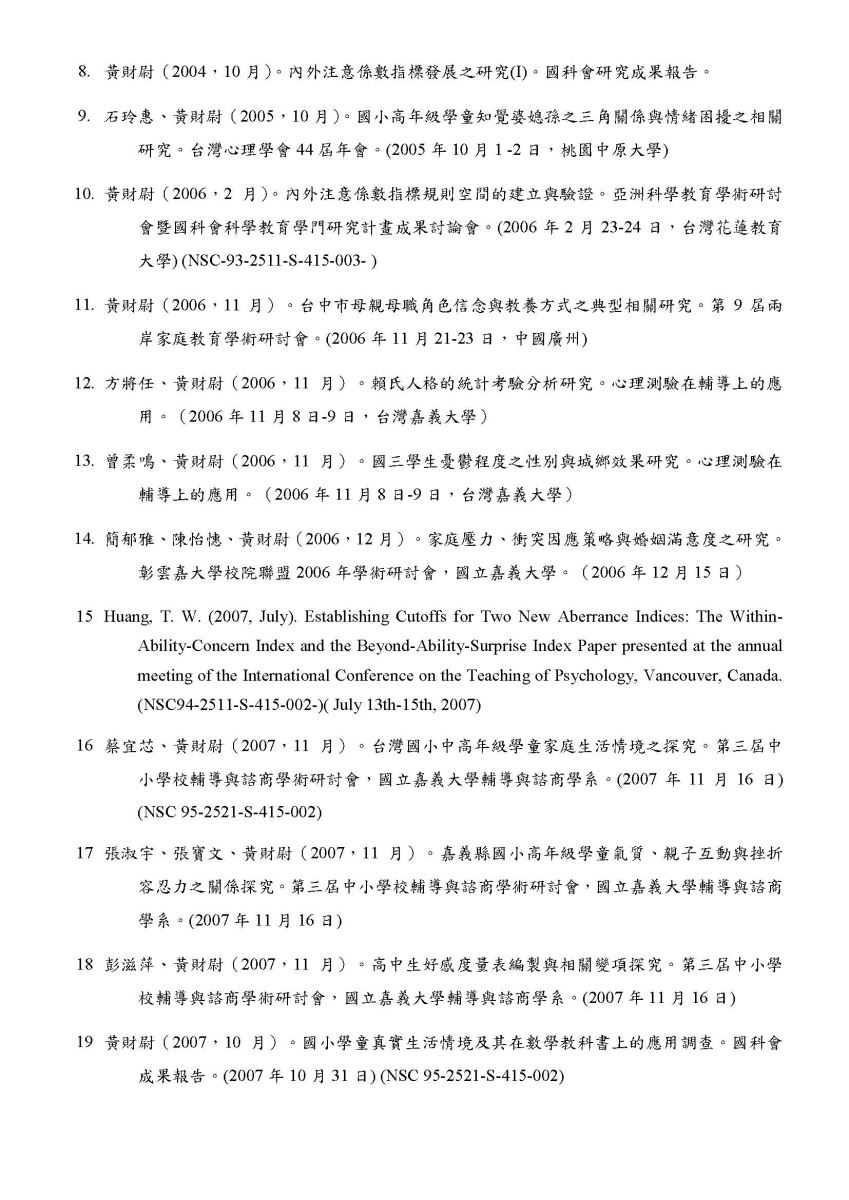 8. 黃財尉（2004，10 月）。內外注意係數指標發展之研究(I)。國科會研究成果報告。

9. 石玲惠、黃財尉（2005，10 月）。國小高年級學童知覺婆媳孫之三角關係與情緒困擾之相關研究。台灣心理學會 44 屆年會。(2005 年 10 月 1 -2 日，桃園中原大學)

10. 黃財尉（2006，2 月）。內外注意係數指標規則空間的建立與驗證。亞洲科學教育學術研討會暨國科會科學教育學門研究計畫成果討論會。(2006 年 2 月 23-24 日，台灣花蓮教育大學) (NSC-93-2511-S-415-003- )

11. 黃財尉（2006，11 月）。台中市母親母職角色信念與教養方式之典型相關研究。第 9 屆兩岸家庭教育學術研討會。(2006 年 11 月 21-23 日，中國廣州)

12. 方將任、黃財尉（2006，11 月）。賴氏人格的統計考驗分析研究。心理測驗在輔導上的應用。（2006 年 11 月 8 日-9 日，台灣嘉義大學）

13. 曾柔鳴、黃財尉（2006，11 月）。國三學生憂鬱程度之性別與城鄉效果研究。心理測驗在輔導上的應用。（2006 年 11 月 8 日-9 日，台灣嘉義大學）

14. 簡郁雅、陳怡憓、黃財尉（2006，12 月）。家庭壓力、衝突因應策略與婚姻滿意度之研究。彰雲嘉大學校院聯盟 2006 年學術研討會，國立嘉義大學。（2006 年 12 月 15 日）

15 Huang, T. W. (2007, July). Establishing Cutoffs for Two New Aberrance Indices: The Within-Ability-Concern Index and the Beyond-Ability-Surprise Index Paper presented at the annual meeting of the International Conference on the Teaching of Psychology, Vancouver, Canada. (NSC94-2511-S-415-002-)( July 13th-15th, 2007)

16 蔡宜芯、黃財尉（2007，11 月）。台灣國小中高年級學童家庭生活情境之探究。第三屆中小學校輔導與諮商學術研討會，國立嘉義大學輔導與諮商學系。(2007 年 11 月 16 日) (NSC 95-2521-S-415-002)

17 張淑宇、張寶文、黃財尉（2007，11 月）。嘉義縣國小高年級學童氣質、親子互動與挫折容忍力之關係探究。第三屆中小學校輔導與諮商學術研討會，國立嘉義大學輔導與諮商學系。(2007 年 11 月 16 日)

18 彭滋萍、黃財尉（2007，11 月）。高中生好感度量表編製與相關變項探究。第三屆中小學校輔導與諮商學術研討會，國立嘉義大學輔導與諮商學系。(2007 年 11 月 16 日)

19 黃財尉（2007，10 月）。國小學童真實生活情境及其在數學教科書上的應用調查。國科會成果報告。(2007 年 10 月 31 日) (NSC 95-2521-S-415-002)